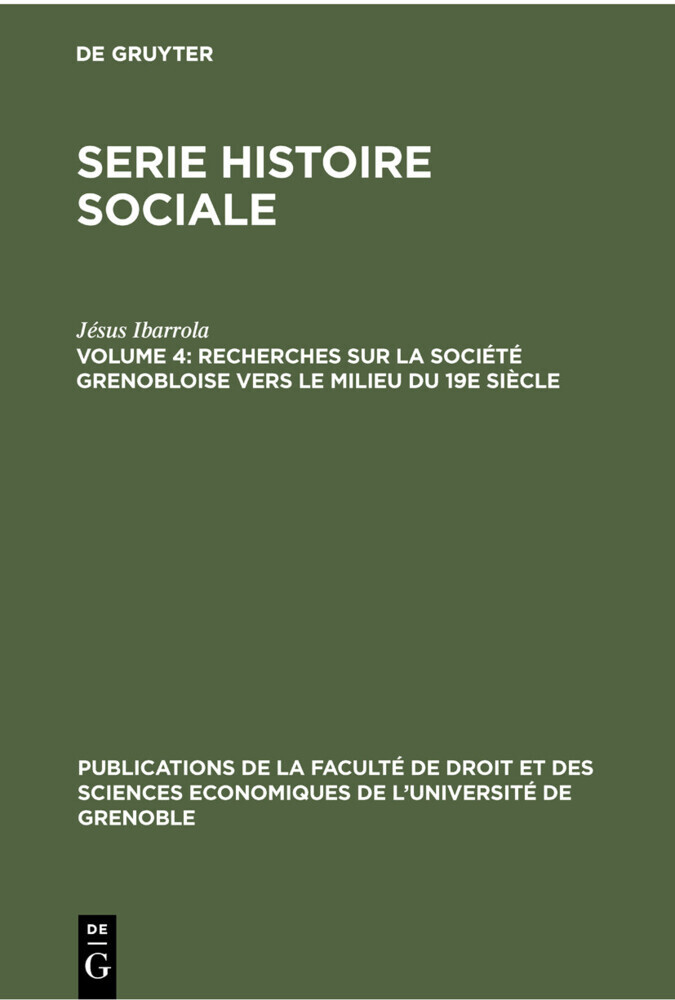 DE GRUYTER

SERIE HISTOIRE SOCIALE

Jésus Ibarrola
VOLUME 4: RECHERCHES SUR LA SOCIÉTÉ GRENOBLOISE VERS LE MILIEU DU 19E SIÈCLE

PUBLICATIONS DE LA FACULTÉ DE DROIT ET DES SCIENCES ECONOMIQUES DE L'UNIVERSITÉ DE GRENOBLE

DE
G